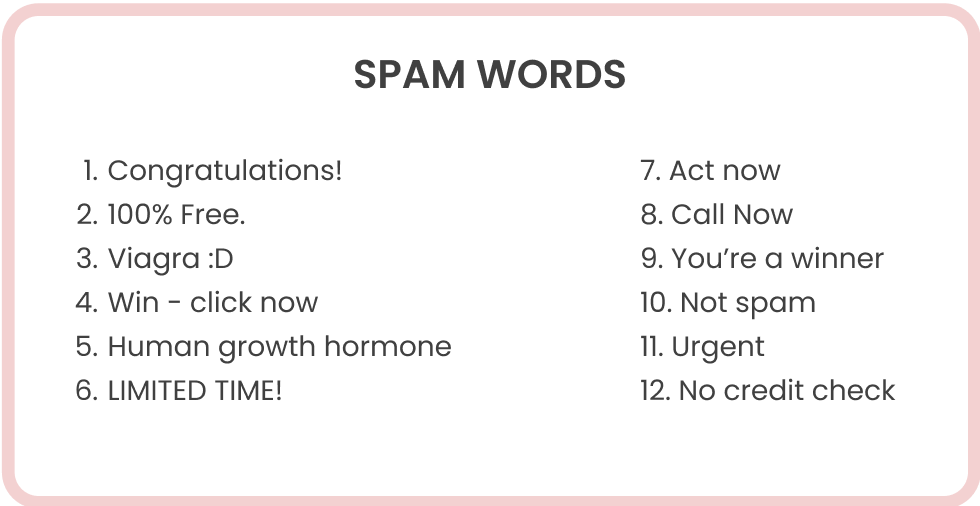 SPAM WORDS

1. Congratulations!
2. 100% Free.
3. Viagra :D
4. Win - click now
5. Human growth hormone
6. LIMITED TIME!

7. Act now
8. Call Now
9. You're a winner
10. Not spam
11. Urgent
12. No credit check